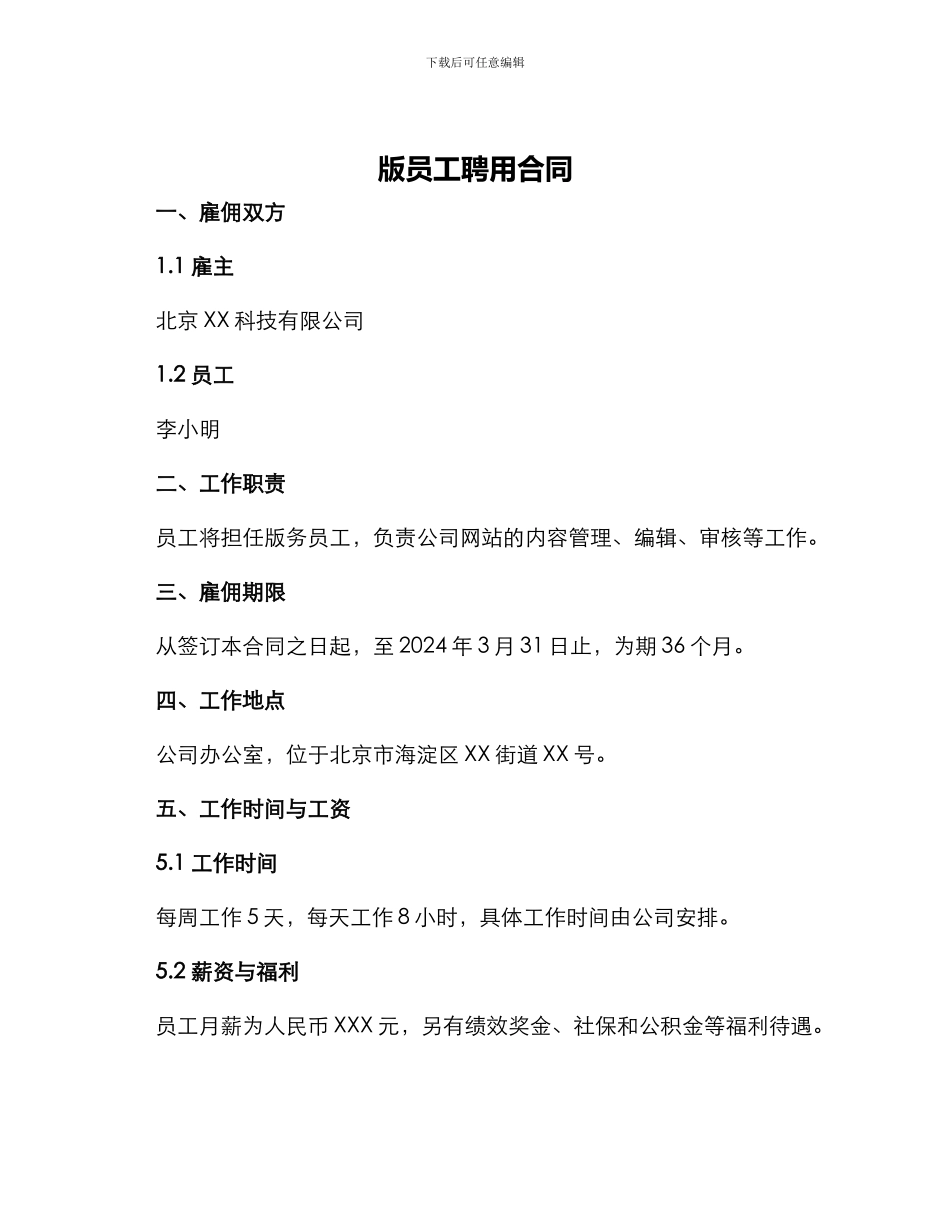 下载后可任意编辑

版员工聘用合同

一、雇佣双方

1.1 雇主

北京 XX 科技有限公司

1.2 员工

李小明

二、工作职责

员工将担任版务员工，负责公司网站的内容管理、编辑、审核等工作。

三、雇佣期限

从签订本合同之日起，至 2024 年 3 月 31 日止，为期 36 个月。

四、工作地点

公司办公室，位于北京市海淀区 XX 街道 XX 号。

五、工作时间与工资

5.1 工作时间

每周工作 5 天，每天工作 8 小时，具体工作时间由公司安排。

5.2 薪资与福利

员工月薪为人民币 XXX 元，另有绩效奖金、社保和公积金等福利待遇。